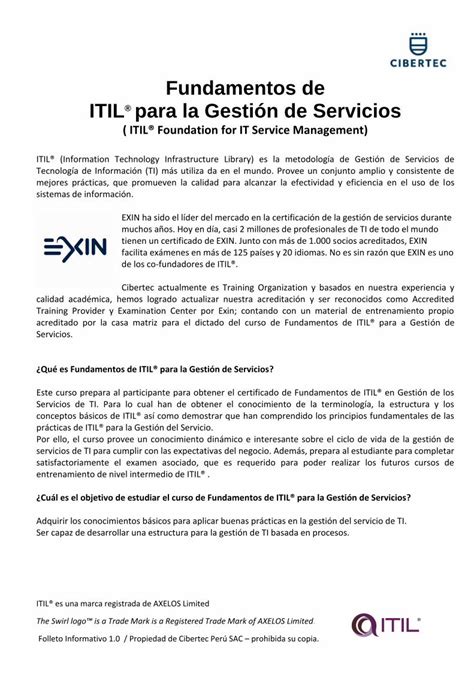 CIBERTEC

Fundamentos de
ITIL® para la Gestión de Servicios
( ITIL® Foundation for IT Service Management)

ITIL® (Information Technology Infrastructure Library) es la metodología de Gestión de Servicios de Tecnología de Información (TI) más utiliza da en el mundo. Provee un conjunto amplio y consistente de mejores prácticas, que promueven la calidad para alcanzar la efectividad y eficiencia en el uso de los sistemas de información.

EXIN

EXIN ha sido el líder del mercado en la certificación de la gestión de servicios durante muchos años. Hoy en día, casi 2 millones de profesionales de TI de todo el mundo tienen un certificado de EXIN. Junto con más de 1.000 socios acreditados, EXIN facilita exámenes en más de 125 países y 20 idiomas. No es sin razón que EXIN es uno de los co-fundadores de ITIL®.

Cibertec actualmente es Training Organization y basados en nuestra experiencia y calidad académica, hemos logrado actualizar nuestra acreditación y ser reconocidos como Accredited Training Provider y Examination Center por Exin; contando con un material de entrenamiento propio acreditado por la casa matriz para el dictado del curso de Fundamentos de ITIL® para a Gestión de Servicios.

¿Qué es Fundamentos de ITIL® para la Gestión de Servicios?

Este curso prepara al participante para obtener el certificado de Fundamentos de ITIL® en Gestión de los Servicios de TI. Para lo cual han de obtener el conocimiento de la terminología, la estructura y los conceptos básicos de ITIL® así como demostrar que han comprendido los principios fundamentales de las prácticas de ITIL® para la Gestión del Servicio.
Por ello, el curso provee un conocimiento dinámico e interesante sobre el ciclo de vida de la gestión de servicios de TI para cumplir con las expectativas del negocio. Además, prepara al estudiante para completar satisfactoriamente el examen asociado, que es requerido para poder realizar los futuros cursos de entrenamiento de nivel intermedio de ITIL® .

¿Cuál es el objetivo de estudiar el curso de Fundamentos de ITIL® para la Gestión de Servicios?

Adquirir los conocimientos básicos para aplicar buenas prácticas en la gestión del servicio de TI.
Ser capaz de desarrollar una estructura para la gestión de TI basada en procesos.

ITIL® es una marca registrada de AXELOS Limited
The Swirl logo™ is a Trade Mark is a Registered Trade Mark of AXELOS Limited.
Folleto Informativo 1.0 / Propiedad de Cibertec Perú SAC – prohibida su copia.

ITIL®